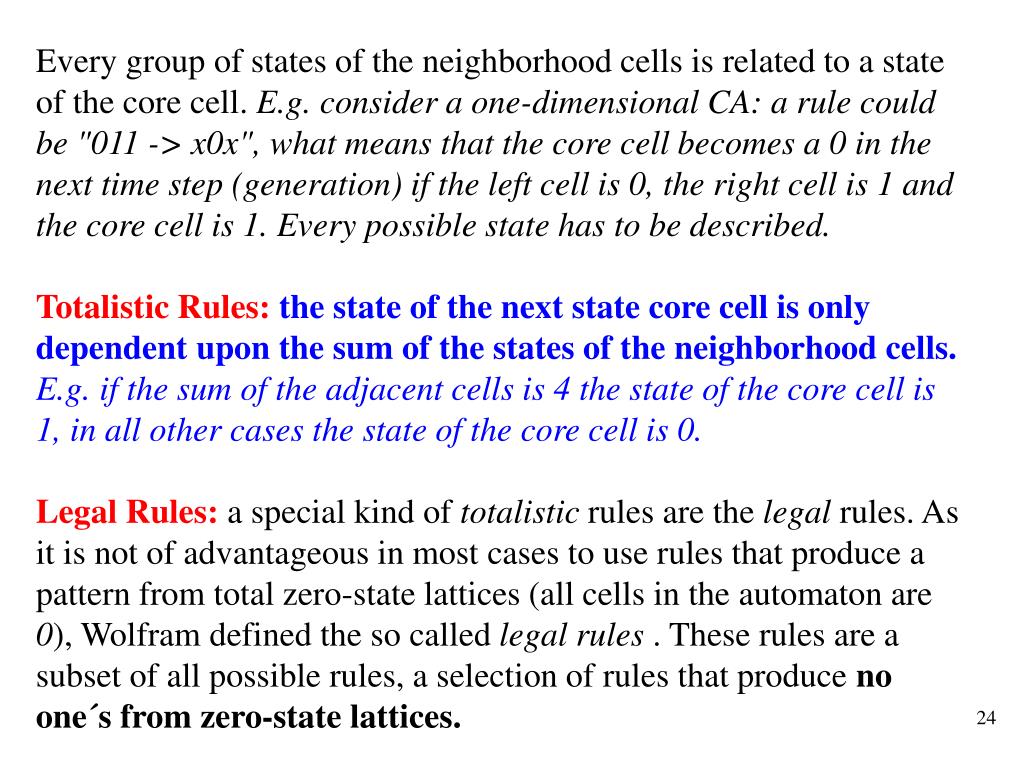 Every group of states of the neighborhood cells is related to a state of the core cell. E.g. consider a one-dimensional CA: a rule could be "011 -> x0x", what means that the core cell becomes a 0 in the next time step (generation) if the left cell is 0, the right cell is 1 and the core cell is 1. Every possible state has to be described.

Totalistic Rules: the state of the next state core cell is only dependent upon the sum of the states of the neighborhood cells. E.g. if the sum of the adjacent cells is 4 the state of the core cell is 1, in all other cases the state of the core cell is 0.

Legal Rules: a special kind of totalistic rules are the legal rules. As it is not of advantageous in most cases to use rules that produce a pattern from total zero-state lattices (all cells in the automaton are 0), Wolfram defined the so called legal rules . These rules are a subset of all possible rules, a selection of rules that produce no one´s from zero-state lattices.

24